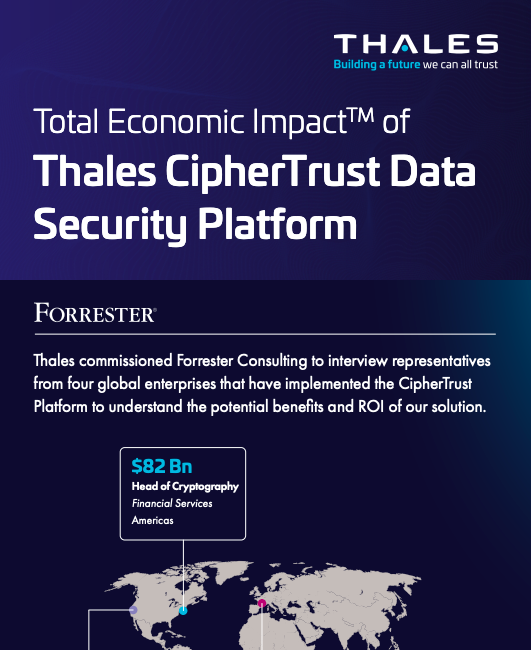 THALES
Building a future we can all trust

Total Economic Impact™ of
Thales CipherTrust Data Security Platform

FORRESTER®

Thales commissioned Forrester Consulting to interview representatives from four global enterprises that have implemented the CipherTrust Platform to understand the potential benefits and ROI of our solution.

$82 Bn
Head of Cryptography
Financial Services
Americas